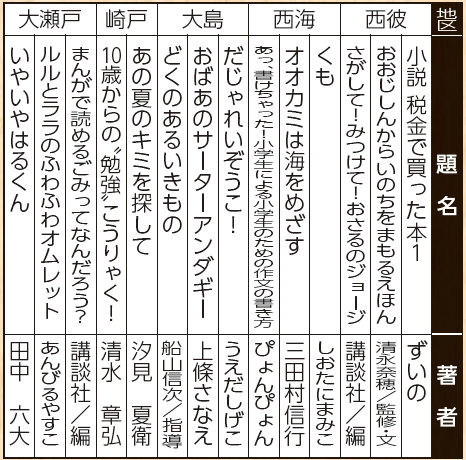 | 地区 | 題名 | 著者 |
|---|---|---|
| 西彼 | 小説 税金で買った本1 | ずいの |
| 西彼 | おおじしんからいのちをまもるえほん | 清永奈穂/監修・文 |
| 西彼 | さがして!みつけて!おさるのジョージ | 講談社/編 |
| 西海 | くも | しおたにまみこ |
| 西海 | オオカミは海をめざす | 三田村信行 |
| 西海 | あっ、書けちゃった!小学生による小学生のための作文の書き方 | ぴょんぴょん |
| 大島 | だじゃれいぞうこ! | うえだしげこ |
| 大島 | おばあのサーターアンダギー | 上條さなえ |
| 大島 | どくのあるいきもの | 船山信次/指導 |
| 崎戸 | あの夏のキミを探して | 汐見 夏衛 |
| 崎戸 | 10歳からの〝勉強〟こうりゃく! | 清水 章弘 |
| 大瀬戸 | まんがで読めるごみってなんだろう? | 講談社/編 |
| 大瀬戸 | ルルとララのふわふわオムレット | あんびるやすこ |
| 大瀬戸 | いやいやはるくん | 田中 六大 |